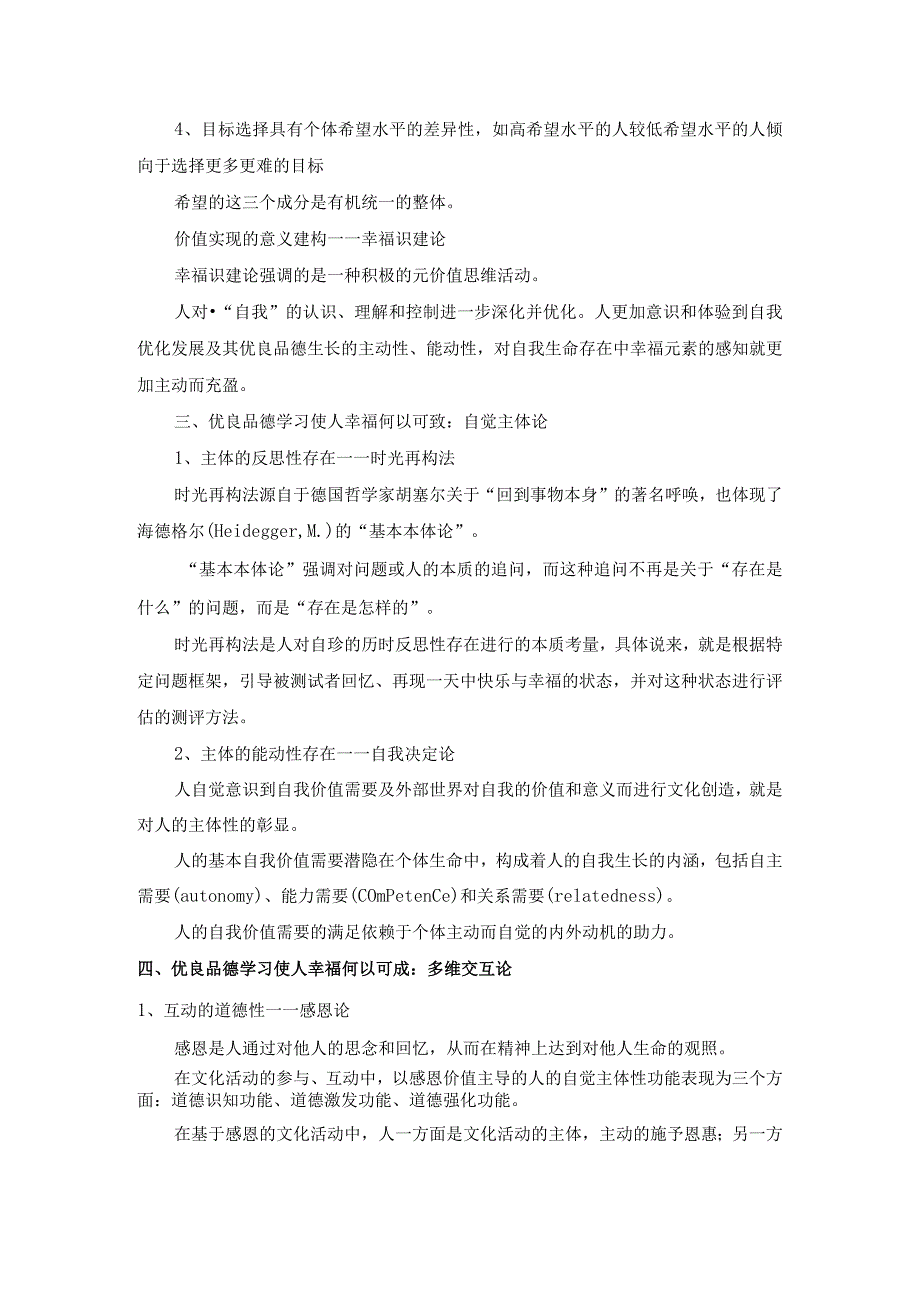 4、目标选择具有个体希望水平的差异性，如高希望水平的人较低希望水平的人倾向于选择更多更难的目标

希望的这三个成分是有机统一的整体。

价值实现的意义建构一一幸福识建论

幸福识建论强调的是一种积极的元价值思维活动。

人对•“自我”的认识、理解和控制进一步深化并优化。人更加意识和体验到自我优化发展及其优良品德生长的主动性、能动性，对自我生命存在中幸福元素的感知就更加主动而充盈。

三、优良品德学习使人幸福何以可致：自觉主体论

1、主体的反思性存在一一时光再构法

时光再构法源自于德国哲学家胡塞尔关于“回到事物本身”的著名呼唤，也体现了海德格尔(Heidegger,M.)的“基本本体论”。

“基本本体论”强调对问题或人的本质的追问，而这种追问不再是关于“存在是什么”的问题，而是“存在是怎样的”。

时光再构法是人对自珍的历时反思性存在进行的本质考量，具体说来，就是根据特定问题框架，引导被测试者回忆、再现一天中快乐与幸福的状态，并对这种状态进行评估的测评方法。

2、主体的能动性存在一一自我决定论

人自觉意识到自我价值需要及外部世界对自我的价值和意义而进行文化创造，就是对人的主体性的彰显。

人的基本自我价值需要潜隐在个体生命中，构成着人的自我生长的内涵，包括自主需要(autonomy)、能力需要(COmPetenCe)和关系需要(relatedness)。

人的自我价值需要的满足依赖于个体主动而自觉的内外动机的助力。

四、优良品德学习使人幸福何以可成：多维交互论

1、互动的道德性一一感恩论

感恩是人通过对他人的思念和回忆，从而在精神上达到对他人生命的观照。

在文化活动的参与、互动中，以感恩价值主导的人的自觉主体性功能表现为三个方面：道德识知功能、道德激发功能、道德强化功能。

在基于感恩的文化活动中，人一方面是文化活动的主体，主动的施予恩惠；另一方